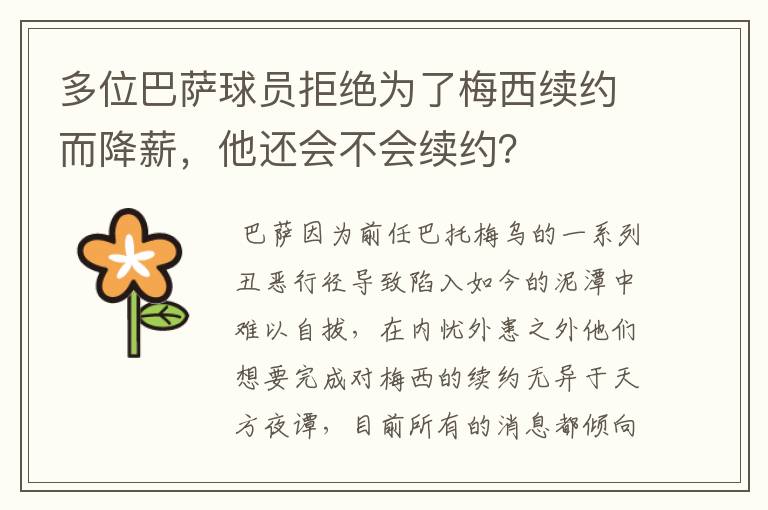 多位巴萨球员拒绝为了梅西续约而降薪，他还会不会续约？

巴萨因为前任巴托梅乌的一系列丑恶行径导致陷入如今的泥潭中难以自拔，在内忧外患之外他们想要完成对梅西的续约无异于天方夜谭，目前所有的消息都倾向